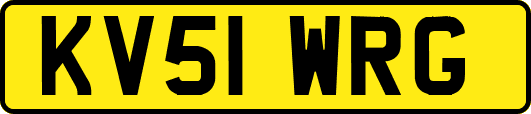 KV51 WRG